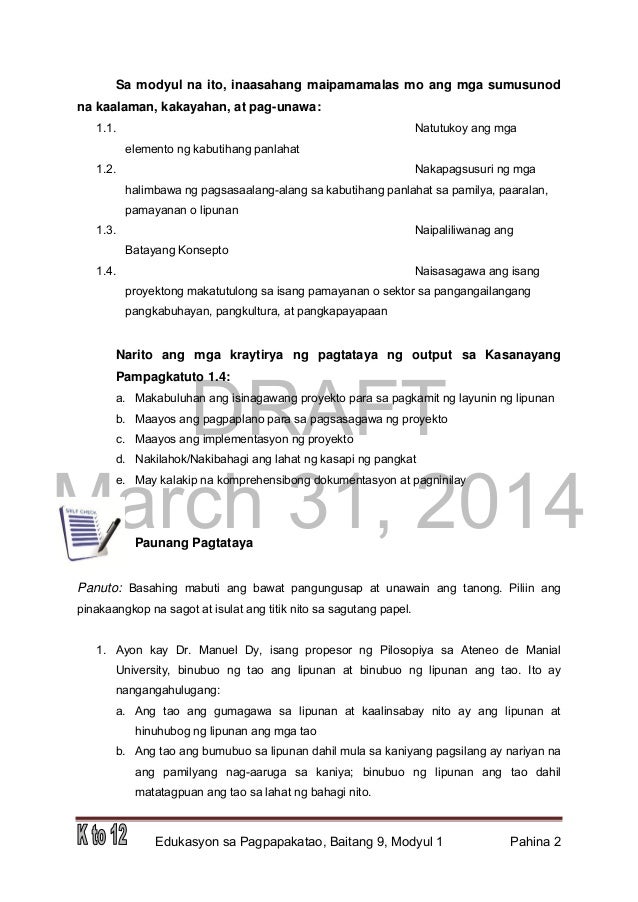 Sa modyul na ito, inaasahang maipamamalas mo ang mga sumusunod na kaalaman, kakayahan, at pag-unawa:

1.1. Natutukoy ang mga elemento ng kabutihang panlahat

1.2. Nakapagsusuri ng mga halimbawa ng pagsasaalang-alang sa kabutihang panlahat sa pamilya, paaralan, pamayanan o lipunan

1.3. Naipaliliwanag ang Batayang Konsepto

1.4. Naisasagawa ang isang proyektong makatutulong sa isang pamayanan o sektor sa pangangailangang pangkabuhayan, pangkultura, at pangkapayapaan

Narito ang mga kraytirya ng pagtataya ng output sa Kasanayang Pampagkatuto 1.4:

a. Makabuluhan ang isinagawang proyekto para sa pagkamit ng layunin ng lipunan
b. Maayos ang pagpaplano para sa pagsasagawa ng proyekto
c. Maayos ang implementasyon ng proyekto
d. Nakilahok/Nakibahagi ang lahat ng kasapi ng pangkat
e. May kalakip na komprehensibong dokumentasyon at pagninilay

DRAFT
March 31, 2014

SELF CHECK

Paunang Pagtataya

Panuto: Basahing mabuti ang bawat pangungusap at unawain ang tanong. Piliin ang pinakaangkop na sagot at isulat ang titik nito sa sagutang papel.

1. Ayon kay Dr. Manuel Dy, isang propesor ng Pilosopiya sa Ateneo de Manial University, binubuo ng tao ang lipunan at binubuo ng lipunan ang tao. Ito ay nangangahulugang:
a. Ang tao ang gumagawa sa lipunan at kaalinsabay nito ay ang lipunan at hinuhubog ng lipunan ang mga tao
b. Ang tao ang bumubuo sa lipunan dahil mula sa kaniyang pagsilang ay nariyan na ang pamilyang nag-aaruga sa kaniya; binubuo ng lipunan ang tao dahil matatagpuan ang tao sa lahat ng bahagi nito.

K to 12

Edukasyon sa Pagpapakatao, Baitang 9, Modyul 1

Pahina 2